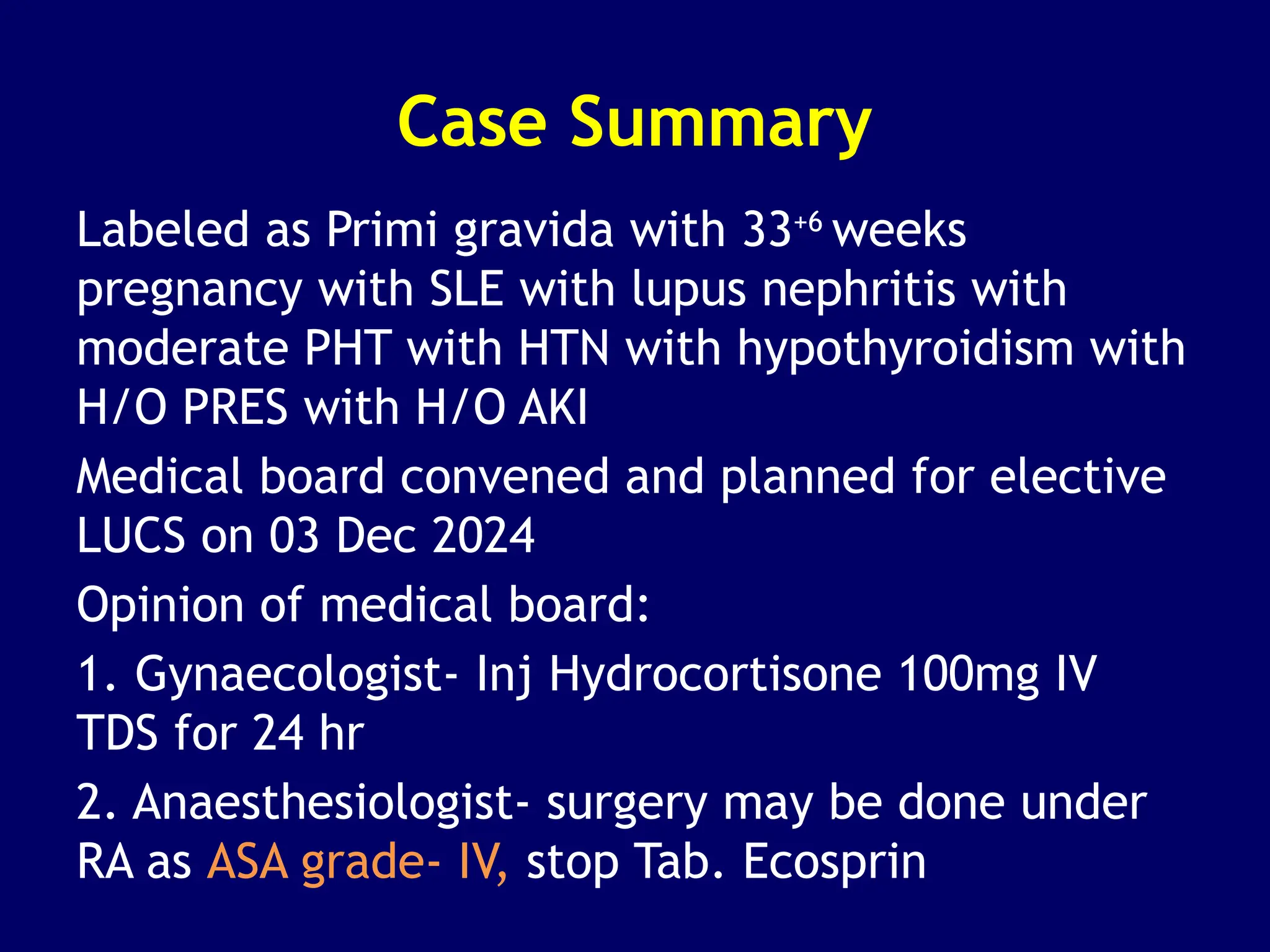 Case Summary

Labeled as Primi gravida with $33^{+6}$ weeks pregnancy with SLE with lupus nephritis with moderate PHT with HTN with hypothyroidism with H/O PRES with H/O AKI

Medical board convened and planned for elective LUCS on 03 Dec 2024

Opinion of medical board:

1. Gynaecologist- Inj Hydrocortisone 100mg IV TDS for 24 hr

2. Anaesthesiologist- surgery may be done under RA as ASA grade- IV, stop Tab. Ecosprin